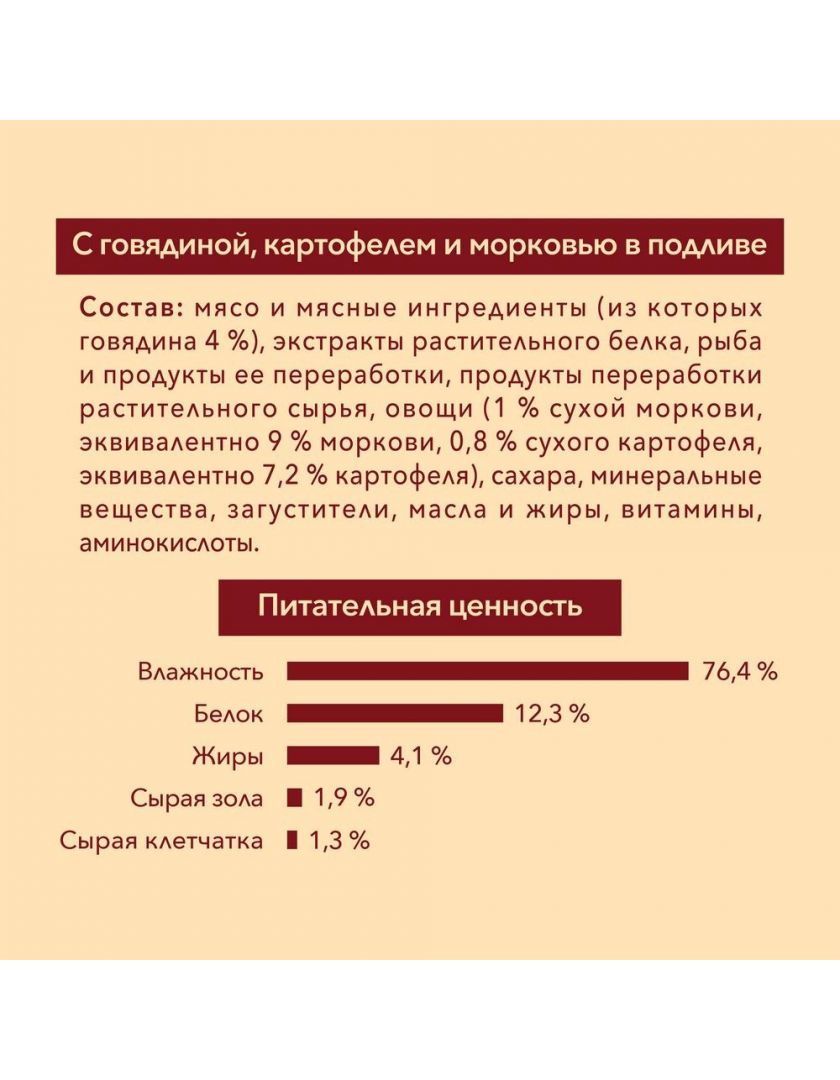 С говядиной, картофелем и морковью в подливе

Состав: мясо и мясные ингредиенты (из которых говядина 4 %), экстракты растительного белка, рыба и продукты ее переработки, продукты переработки растительного сырья, овощи (1 % сухой моркови, эквивалентно 9 % моркови, 0,8 % сухого картофеля, эквивалентно 7,2 % картофеля), сахара, минеральные вещества, загустители, масла и жиры, витамины, аминокислоты.

Питательная ценность

Влажность 76,4 %
Белок 12,3 %
Жиры 4,1 %
Сырая зола 1,9 %
Сырая клетчатка 1,3 %